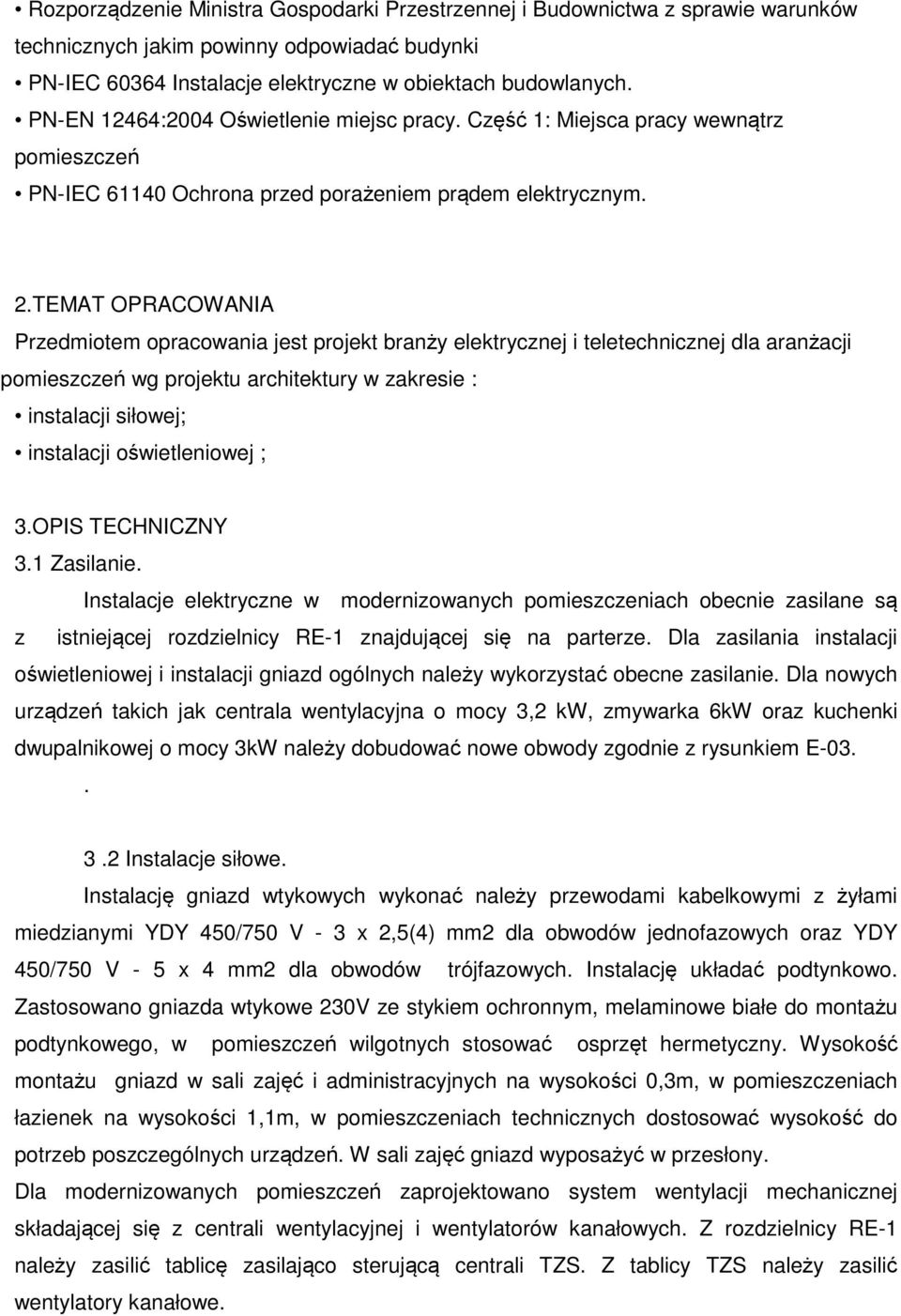 • Rozporządzenie Ministra Gospodarki Przestrzennej i Budownictwa z sprawie warunków technicznych jakim powinny odpowiadać budynki
• PN-IEC 60364 Instalacje elektryczne w obiektach budowlanych.
• PN-EN 12464:2004 Oświetlenie miejsc pracy. Część 1: Miejsca pracy wewnątrz pomieszczeń
• PN-IEC 61140 Ochrona przed porażeniem prądem elektrycznym.

2.TEMAT OPRACOWANIA
Przedmiotem opracowania jest projekt branży elektrycznej i teletechnicznej dla aranżacji pomieszczeń wg projektu architektury w zakresie :
• instalacji siłowej;
• instalacji oświetleniowej ;

3.OPIS TECHNICZNY
3.1 Zasilanie.
Instalacje elektryczne w modernizowanych pomieszczeniach obecnie zasilane są z istniejącej rozdzielnicy RE-1 znajdującej się na parterze. Dla zasilania instalacji oświetleniowej i instalacji gniazd ogólnych należy wykorzystać obecne zasilanie. Dla nowych urządzeń takich jak centrala wentylacyjna o mocy 3,2 kW, zmywarka 6kW oraz kuchenki dwupalnikowej o mocy 3kW należy dobudować nowe obwody zgodnie z rysunkiem E-03.
.

3 .2 Instalacje siłowe.
Instalację gniazd wtykowych wykonać należy przewodami kabelkowymi z żyłami miedzianymi YDY 450/750 V - 3 x 2,5(4) mm2 dla obwodów jednofazowych oraz YDY 450/750 V - 5 x 4 mm2 dla obwodów trójfazowych. Instalację układać podtynkowo. Zastosowano gniazda wtykowe 230V ze stykiem ochronnym, melaminowe białe do montażu podtynkowego, w pomieszczeń wilgotnych stosować osprzęt hermetyczny. Wysokość montażu gniazd w sali zajęć i administracyjnych na wysokości 0,3m, w pomieszczeniach łazienek na wysokości 1,1m, w pomieszczeniach technicznych dostosować wysokość do potrzeb poszczególnych urządzeń. W sali zajęć gniazd wyposażyć w przesłony.
Dla modernizowanych pomieszczeń zaprojektowano system wentylacji mechanicznej składającej się z centrali wentylacyjnej i wentylatorów kanałowych. Z rozdzielnicy RE-1 należy zasilić tablicę zasilająco sterującą centrali TZS. Z tablicy TZS należy zasilić wentylatory kanałowe.